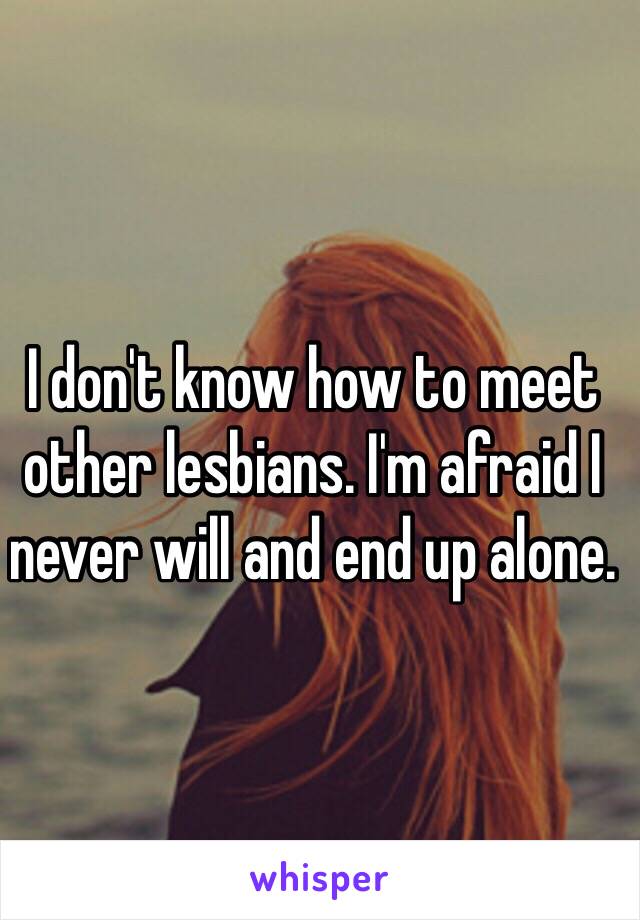 I don't know how to meet other lesbians. I'm afraid I never will and end up alone.

whisper